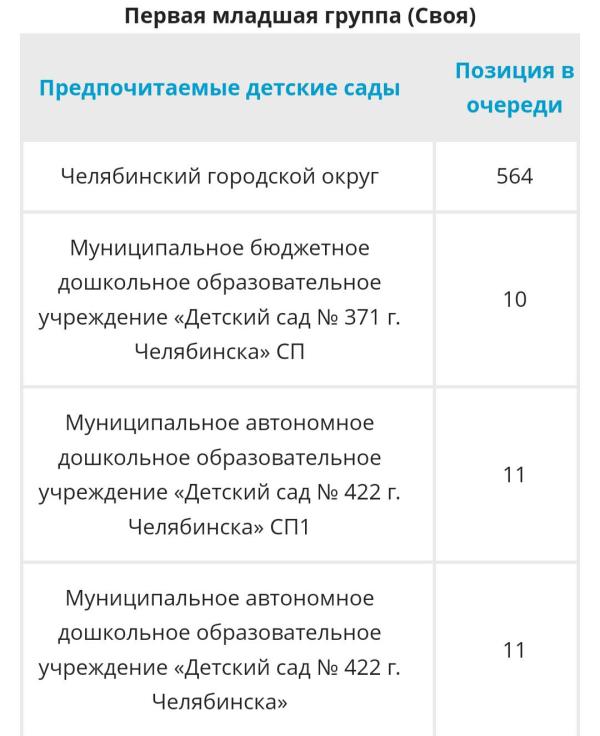 Первая младшая группа (Своя)

| Предпочитаемые детские сады | Позиция в очереди |
|---|---|
| Челябинский городской округ | 564 |
| Муниципальное бюджетное дошкольное образовательное учреждение «Детский сад № 371 г. Челябинска» СП | 10 |
| Муниципальное автономное дошкольное образовательное учреждение «Детский сад № 422 г. Челябинска» СП1 | 11 |
| Муниципальное автономное дошкольное образовательное учреждение «Детский сад № 422 г. Челябинска» | 11 |